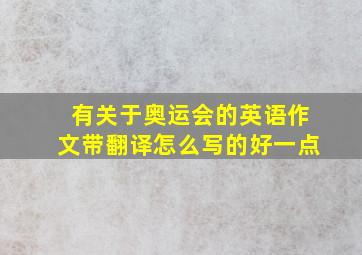 有关于奥运会的英语作文带翻译怎么写的好一点